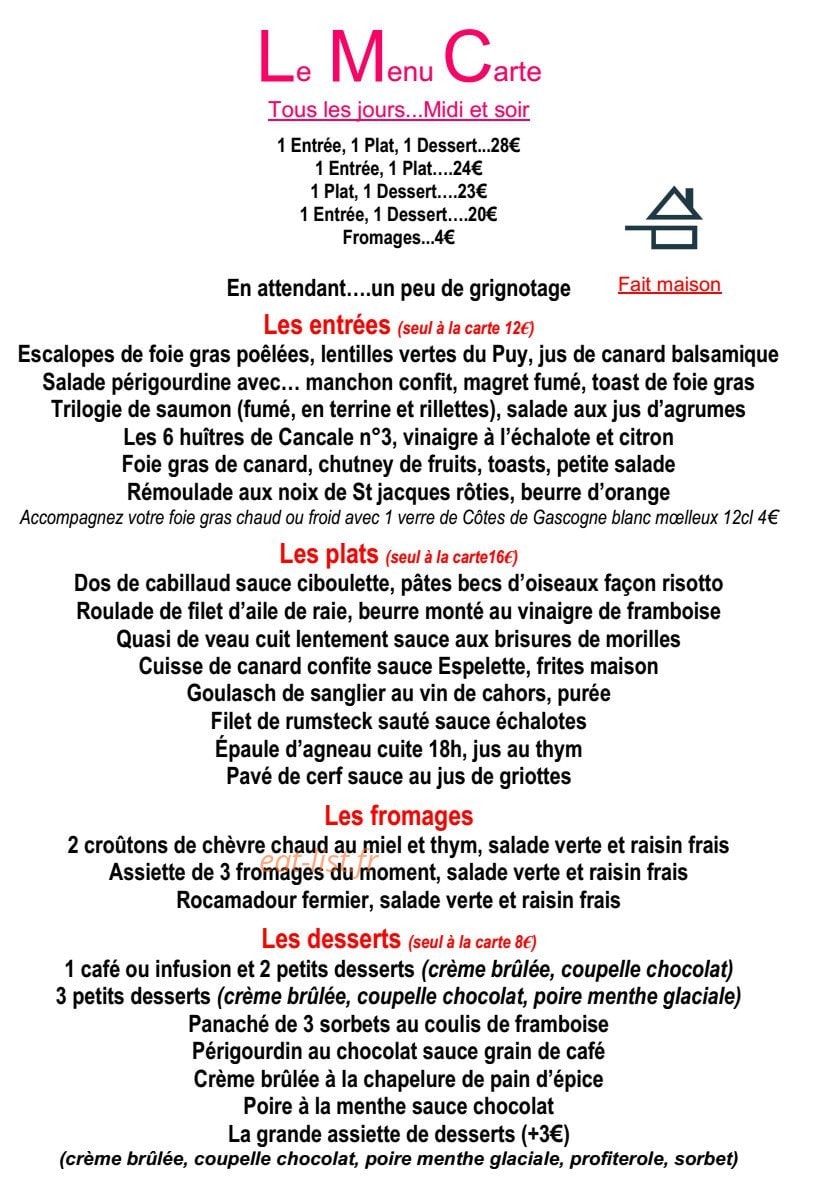 Le Menu Carte

Tous les jours...Midi et soir

1 Entrée, 1 Plat, 1 Dessert...28€
1 Entrée, 1 Plat….24€
1 Plat, 1 Dessert….23€
1 Entrée, 1 Dessert….20€
Fromages...4€

Fait maison

En attendant….un peu de grignotage

Les entrées (seul à la carte 12€)

Escalopes de foie gras poêlées, lentilles vertes du Puy, jus de canard balsamique
Salade périgourdine avec… manchon confit, magret fumé, toast de foie gras
Trilogie de saumon (fumé, en terrine et rillettes), salade aux jus d'agrumes
Les 6 huîtres de Cancale n°3, vinaigre à l'échalote et citron
Foie gras de canard, chutney de fruits, toasts, petite salade
Rémoulade aux noix de St jacques rôties, beurre d'orange
Accompagnez votre foie gras chaud ou froid avec 1 verre de Côtes de Gascogne blanc mœlleux 12cl 4€

Les plats (seul à la carte16€)

Dos de cabillaud sauce ciboulette, pâtes becs d'oiseaux façon risotto
Roulade de filet d'aile de raie, beurre monté au vinaigre de framboise
Quasi de veau cuit lentement sauce aux brisures de morilles
Cuisse de canard confite sauce Espelette, frites maison
Goulasch de sanglier au vin de cahors, purée
Filet de rumsteck sauté sauce échalotes
Épaule d'agneau cuite 18h, jus au thym
Pavé de cerf sauce au jus de griottes

Les fromages

2 croûtons de chèvre chaud au miel et thym, salade verte et raisin frais
Assiette de 3 fromages du moment, salade verte et raisin frais
Rocamadour fermier, salade verte et raisin frais

Les desserts (seul à la carte 8€)

1 café ou infusion et 2 petits desserts (crème brûlée, coupelle chocolat)
3 petits desserts (crème brûlée, coupelle chocolat, poire menthe glaciale)
Panaché de 3 sorbets au coulis de framboise
Périgourdin au chocolat sauce grain de café
Crème brûlée à la chapelure de pain d'épice
Poire à la menthe sauce chocolat
La grande assiette de desserts (+3€)
(crème brûlée, coupelle chocolat, poire menthe glaciale, profiterole, sorbet)

eat-list.fr